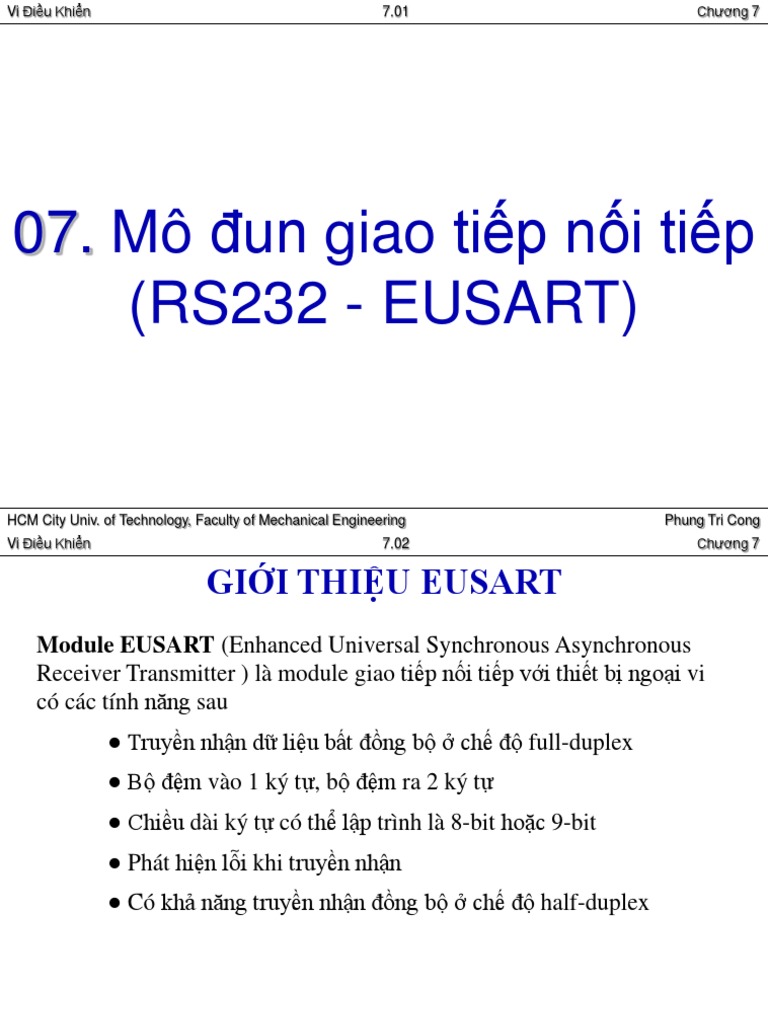 Vi Điều Khiển 7.01 Chương 7

07. Mô đun giao tiếp nối tiếp (RS232 - EUSART)

HCM City Univ. of Technology, Faculty of Mechanical Engineering Phung Tri Cong

Vi Điều Khiển 7.02 Chương 7

GIỚI THIỆU EUSART

Module EUSART (Enhanced Universal Synchronous Asynchronous Receiver Transmitter ) là module giao tiếp nối tiếp với thiết bị ngoại vi có các tính năng sau

● Truyền nhận dữ liệu bất đồng bộ ở chế độ full-duplex

● Bộ đệm vào 1 ký tự, bộ đệm ra 2 ký tự

● Chiều dài ký tự có thể lập trình là 8-bit hoặc 9-bit

● Phát hiện lỗi khi truyền nhận

● Có khả năng truyền nhận đồng bộ ở chế độ half-duplex